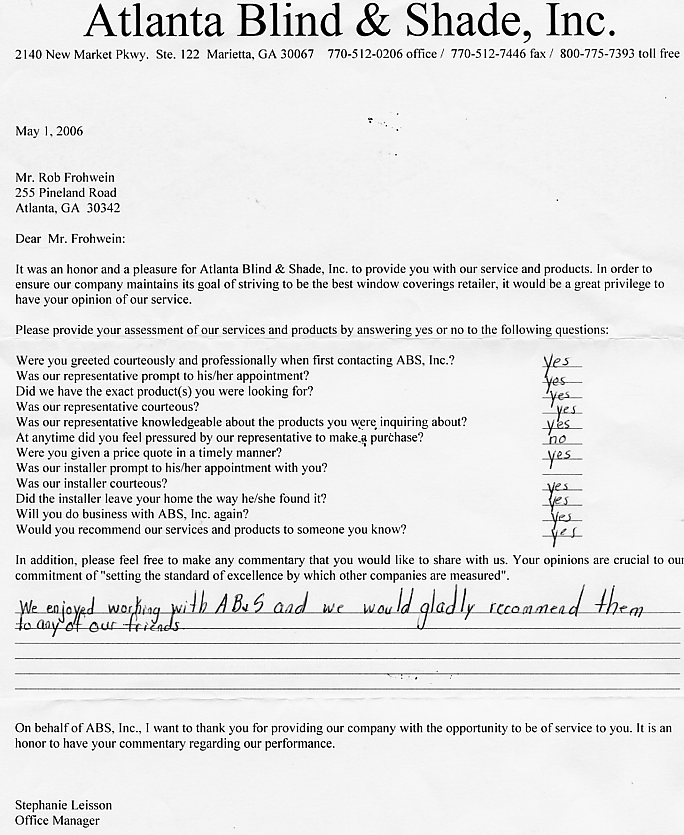 Atlanta Blind & Shade, Inc.

2140 New Market Pkwy. Ste. 122 Marietta, GA 30067 770-512-0206 office / 770-512-7446 fax / 800-775-7393 toll free

May 1, 2006

Mr. Rob Frohwein
255 Pineland Road
Atlanta, GA 30342

Dear Mr. Frohwein:

It was an honor and a pleasure for Atlanta Blind & Shade, Inc. to provide you with our service and products. In order to ensure our company maintains its goal of striving to be the best window coverings retailer, it would be a great privilege to have your opinion of our service.

Please provide your assessment of our services and products by answering yes or no to the following questions:

Were you greeted courteously and professionally when first contacting ABS, Inc.? yes
Was our representative prompt to his/her appointment? yes
Did we have the exact product(s) you were looking for? yes
Was our representative courteous? yes
Was our representative knowledgeable about the products you were inquiring about? yes
At anytime did you feel pressured by our representative to make a purchase? no
Were you given a price quote in a timely manner? yes
Was our installer prompt to his/her appointment with you?
Was our installer courteous? yes
Did the installer leave your home the way he/she found it? yes
Will you do business with ABS, Inc. again? yes
Would you recommend our services and products to someone you know? yes

In addition, please feel free to make any commentary that you would like to share with us. Your opinions are crucial to our commitment of "setting the standard of excellence by which other companies are measured".

We enjoyed working with AB&S and we would gladly recommend them to any of our friends.

On behalf of ABS, Inc., I want to thank you for providing our company with the opportunity to be of service to you. It is an honor to have your commentary regarding our performance.

Stephanie Leisson
Office Manager